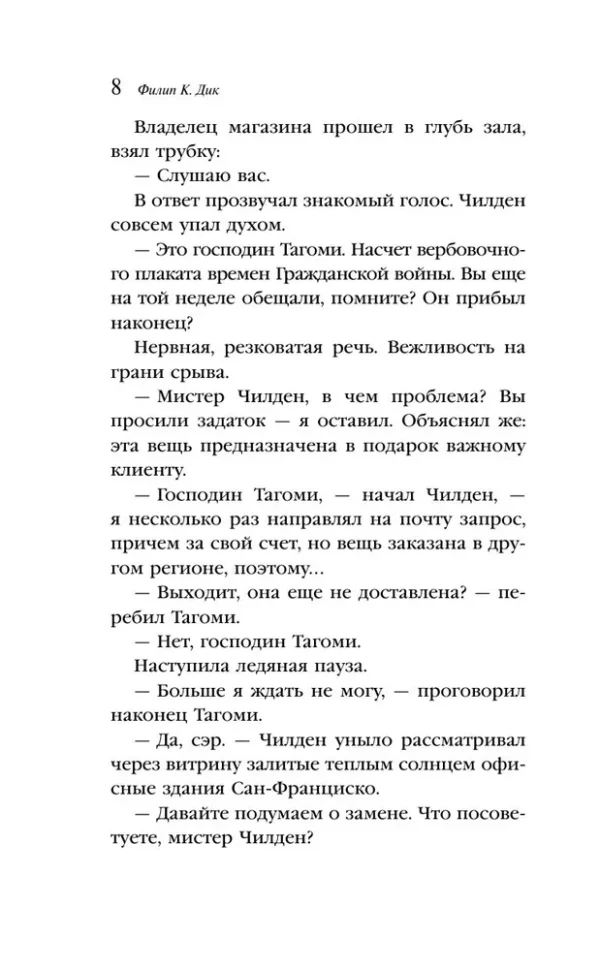 8 Филип К. Дик

Владелец магазина прошел в глубь зала, взял трубку:

— Слушаю вас.

В ответ прозвучал знакомый голос. Чилден совсем упал духом.

— Это господин Тагоми. Насчет вербовочного плаката времен Гражданской войны. Вы еще на той неделе обещали, помните? Он прибыл наконец?

Нервная, резковатая речь. Вежливость на грани срыва.

— Мистер Чилден, в чем проблема? Вы просили задаток — я оставил. Объяснял же: эта вещь предназначена в подарок важному клиенту.

— Господин Тагоми, — начал Чилден, — я несколько раз направлял на почту запрос, причем за свой счет, но вещь заказана в другом регионе, поэтому...

— Выходит, она еще не доставлена? — перебил Тагоми.

— Нет, господин Тагоми.

Наступила ледяная пауза.

— Больше я ждать не могу, — проговорил наконец Тагоми.

— Да, сэр. — Чилден уныло рассматривал через витрину залитые теплым солнцем офисные здания Сан-Франциско.

— Давайте подумаем о замене. Что посоветуете, мистер Чилден?